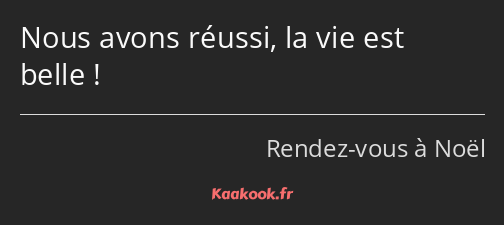 Nous avons réussi, la vie est belle !

Rendez-vous à Noël

Kaakook.fr